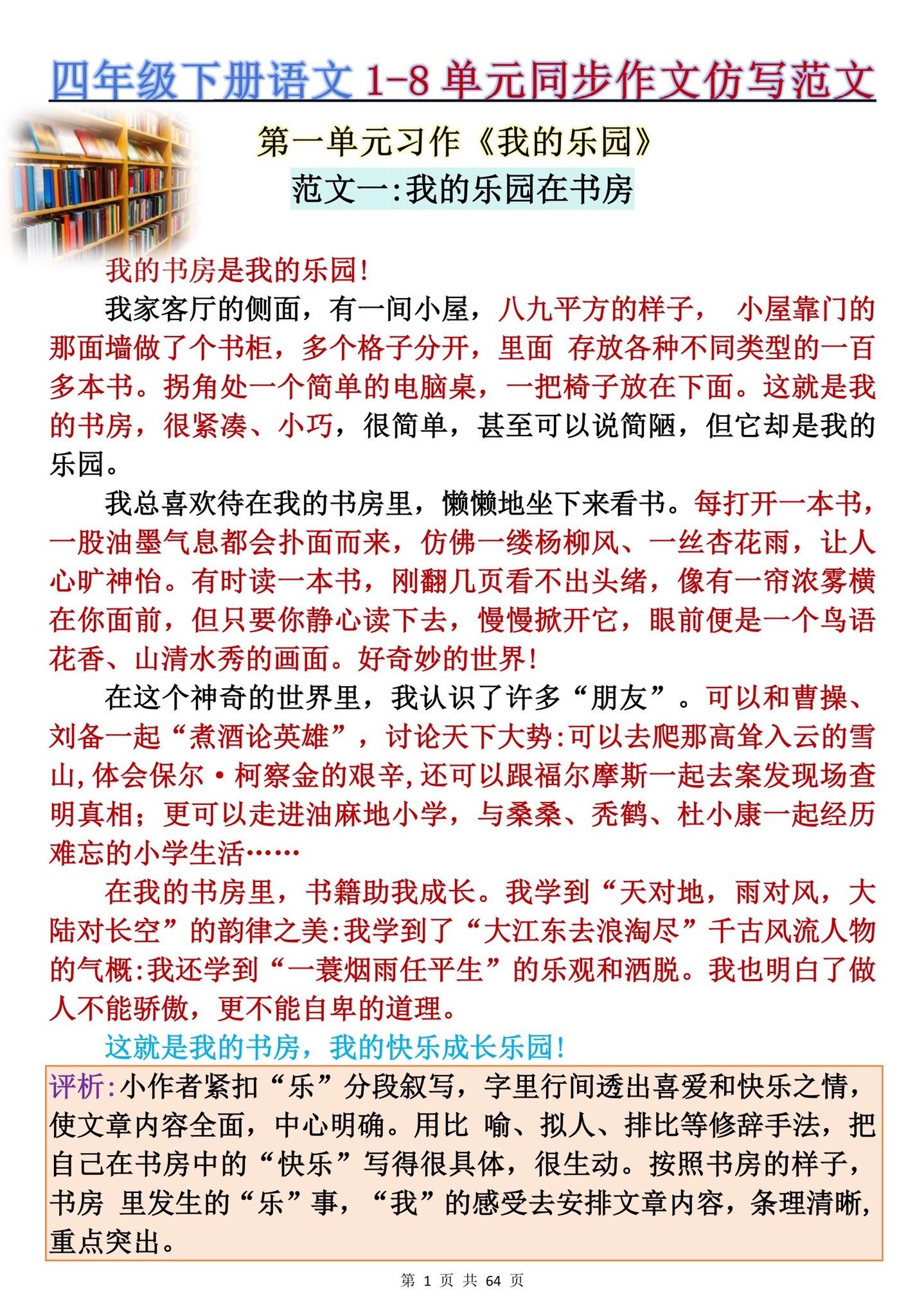 四年级下册语文 1-8 单元同步作文仿写范文

第一单元习作《我的乐园》

范文一:我的乐园在书房

我的书房是我的乐园!

我家客厅的侧面，有一间小屋，八九平方的样子， 小屋靠门的那面墙做了个书柜，多个格子分开，里面 存放各种不同类型的一百多本书。拐角处一个简单的电脑桌，一把椅子放在下面。这就是我的书房，很紧凑、小巧，很简单，甚至可以说简陋，但它却是我的乐园。

我总喜欢待在我的书房里，懒懒地坐下来看书。每打开一本书，一股油墨气息都会扑面而来，仿佛一缕杨柳风、一丝杏花雨，让人心旷神怡。有时读一本书，刚翻几页看不出头绪，像有一帘浓雾横在你面前，但只要你静心读下去，慢慢掀开它，眼前便是一个鸟语花香、山清水秀的画面。好奇妙的世界!

在这个神奇的世界里，我认识了许多“朋友”。可以和曹操、刘备一起“煮酒论英雄”，讨论天下大势:可以去爬那高耸入云的雪山,体会保尔·柯察金的艰辛,还可以跟福尔摩斯一起去案发现场查明真相；更可以走进油麻地小学，与桑桑、秃鹤、杜小康一起经历难忘的小学生活……

在我的书房里，书籍助我成长。我学到“天对地，雨对风，大陆对长空”的韵律之美:我学到了“大江东去浪淘尽”千古风流人物的气概:我还学到“一蓑烟雨任平生”的乐观和洒脱。我也明白了做人不能骄傲，更不能自卑的道理。

这就是我的书房，我的快乐成长乐园!

评析:小作者紧扣“乐”分段叙写，字里行间透出喜爱和快乐之情，使文章内容全面，中心明确。用比 喻、拟人、排比等修辞手法，把自己在书房中的“快乐”写得很具体，很生动。按照书房的样子，书房 里发生的“乐”事，“我”的感受去安排文章内容，条理清晰，重点突出。

第 1 页 共 64 页